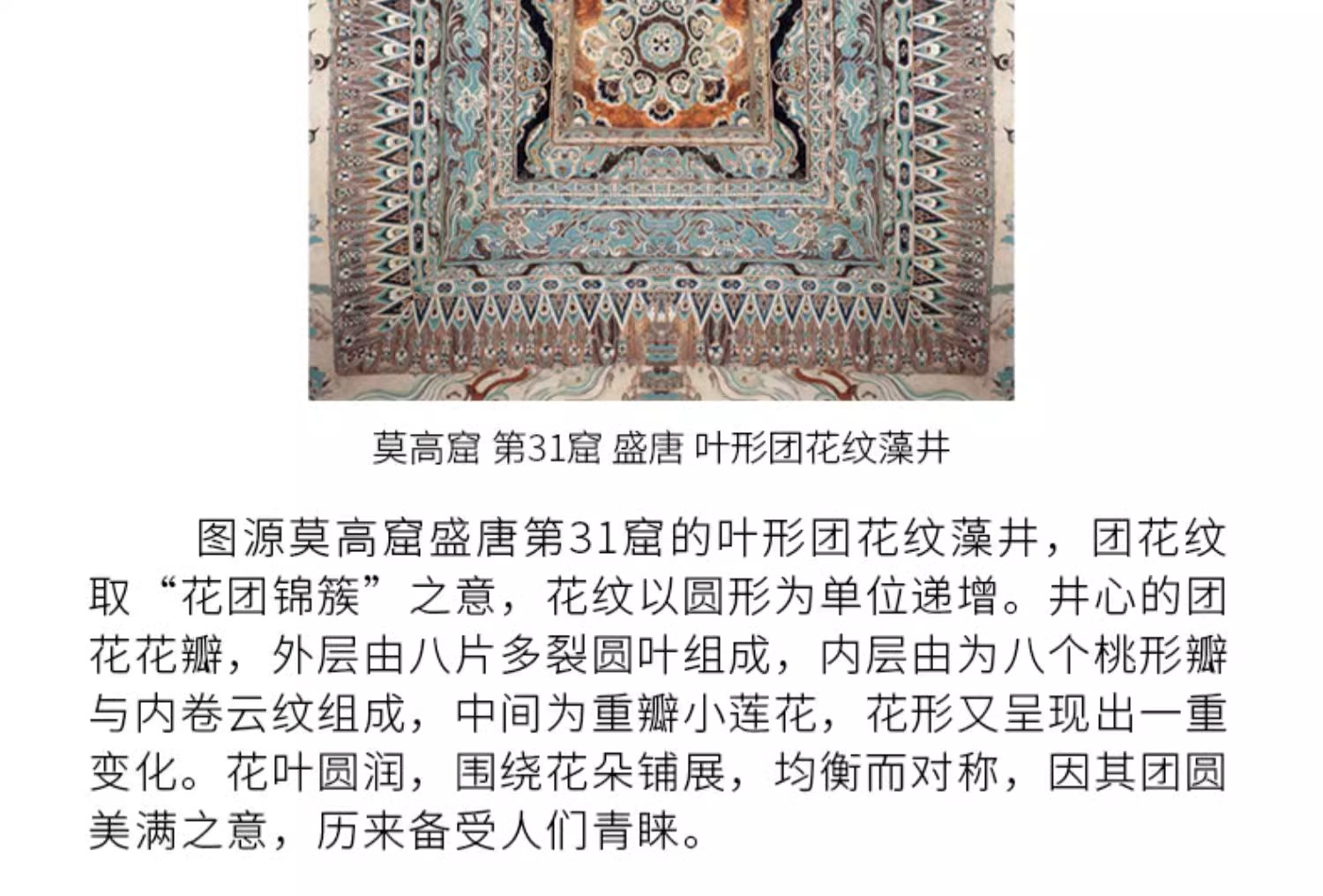 莫高窟 第31窟 盛唐 叶形团花纹藻井

图源莫高窟盛唐第31窟的叶形团花纹藻井，团花纹取“花团锦簇”之意，花纹以圆形为单位递增。井心的团花花瓣，外层由八片多裂圆叶组成，内层由为八个桃形瓣与内卷云纹组成，中间为重瓣小莲花，花形又呈现出一重变化。花叶圆润，围绕花朵铺展，均衡而对称，因其团圆美满之意，历来备受人们青睐。